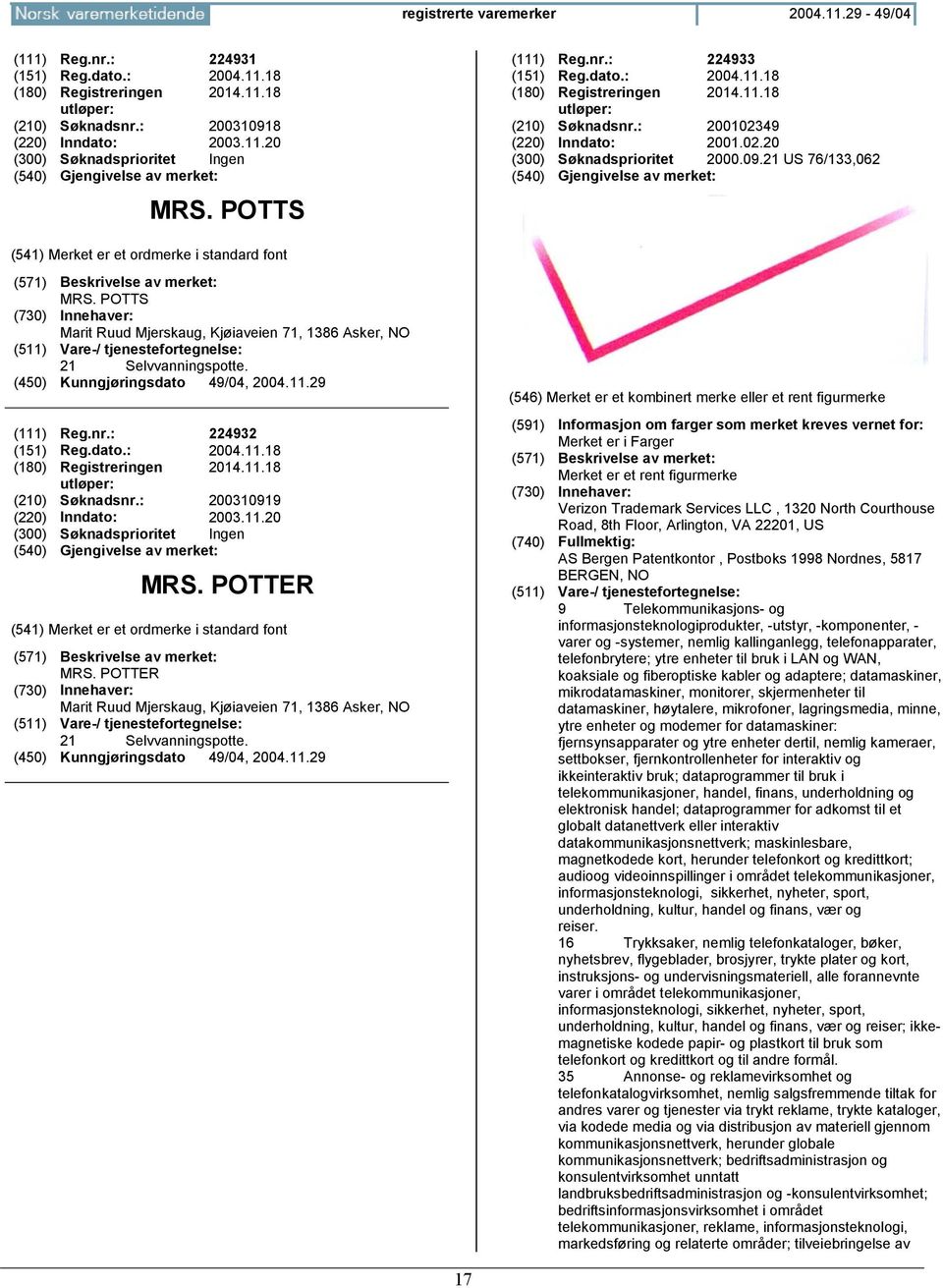 Norsk varemerketidende registrerte varemerker 2004.11.29 - 49/04

(111) Reg.nr.: 224931
(151) Reg.dato.: 2004.11.18
(180) Registreringen utløper: 2014.11.18
(210) Søknadsnr.: 200310918
(220) Inndato: 2003.11.20
(300) Søknadsprioritet Ingen
(540) Gjengivelse av merket:

MRS. POTTS

(541) Merket er et ordmerke i standard font

(571) Beskrivelse av merket:
MRS. POTTS
(730) Innehaver:
Marit Ruud Mjerskaug, Kjøiaveien 71, 1386 Asker, NO
(511) Vare-/ tjenestefortegnelse:
21 Selvvanningspotte.
(450) Kunngjøringsdato 49/04, 2004.11.29

(111) Reg.nr.: 224932
(151) Reg.dato.: 2004.11.18
(180) Registreringen utløper: 2014.11.18
(210) Søknadsnr.: 200310919
(220) Inndato: 2003.11.20
(300) Søknadsprioritet Ingen
(540) Gjengivelse av merket:

MRS. POTTER

(541) Merket er et ordmerke i standard font

(571) Beskrivelse av merket:
MRS. POTTER
(730) Innehaver:
Marit Ruud Mjerskaug, Kjøiaveien 71, 1386 Asker, NO
(511) Vare-/ tjenestefortegnelse:
21 Selvvanningspotte.
(450) Kunngjøringsdato 49/04, 2004.11.29

(111) Reg.nr.: 224933
(151) Reg.dato.: 2004.11.18
(180) Registreringen utløper: 2014.11.18
(210) Søknadsnr.: 200102349
(220) Inndato: 2001.02.20
(300) Søknadsprioritet 2000.09.21 US 76/133,062
(540) Gjengivelse av merket:

(546) Merket er et kombinert merke eller et rent figurmerke

(591) Informasjon om farger som merket kreves vernet for:
Merket er i Farger
(571) Beskrivelse av merket:
Merket er et rent figurmerke
(730) Innehaver:
Verizon Trademark Services LLC , 1320 North Courthouse Road, 8th Floor, Arlington, VA 22201, US
(740) Fullmektig:
AS Bergen Patentkontor , Postboks 1998 Nordnes, 5817 BERGEN, NO
(511) Vare-/ tjenestefortegnelse:
9 Telekommunikasjons- og informasjonsteknologiprodukter, -utstyr, -komponenter, -varer og -systemer, nemlig kallinganlegg, telefonapparater, telefonbrytere; ytre enheter til bruk i LAN og WAN, koaksiale og fiberoptiske kabler og adaptere; datamaskiner, mikrodatamaskiner, monitorer, skjermenheter til datamaskiner, høytalere, mikrofoner, lagringsmedia, minne, ytre enheter og modemer for datamaskiner: fjernsynsapparater og ytre enheter dertil, nemlig kameraer, settbokser, fjernkontrollenheter for interaktiv og ikkeinteraktiv bruk; dataprogrammer til bruk i telekommunikasjoner, handel, finans, underholdning og elektronisk handel; dataprogrammer for adkomst til et globalt datanettverk eller interaktiv datakommunikasjonsnettverk; maskinlesbare, magnetkodede kort, herunder telefonkort og kredittkort; audioog videoinnspillinger i området telekommunikasjoner, informasjonsteknologi, sikkerhet, nyheter, sport, underholdning, kultur, handel og finans, vær og reiser.
16 Trykksaker, nemlig telefonkataloger, bøker, nyhetsbrev, flygeblader, brosjyrer, trykte plater og kort, instruksjons- og undervisningsmateriell, alle forannevnte varer i området telekommunikasjoner, informasjonsteknologi, sikkerhet, nyheter, sport, underholdning, kultur, handel og finans, vær og reiser; ikke-magnetiske kodede papir- og plastkort til bruk som telefonkort og kredittkort og til andre formål.
35 Annonse- og reklamevirksomhet og telefonkatalogvirksomhet, nemlig salgsfremmende tiltak for andres varer og tjenester via trykt reklame, trykte kataloger, via kodede media og via distribusjon av materiell gjennom kommunikasjonsnettverk, herunder globale kommunikasjonsnettverk; bedriftsadministrasjon og konsulentvirksomhet unntatt landbruksbedriftsadministrasjon og -konsulentvirksomhet; bedriftsinformasjonsvirksomhet i området telekommunikasjoner, reklame, informasjonsteknologi, markedsføring og relaterte områder; tilveiebringelse av

17